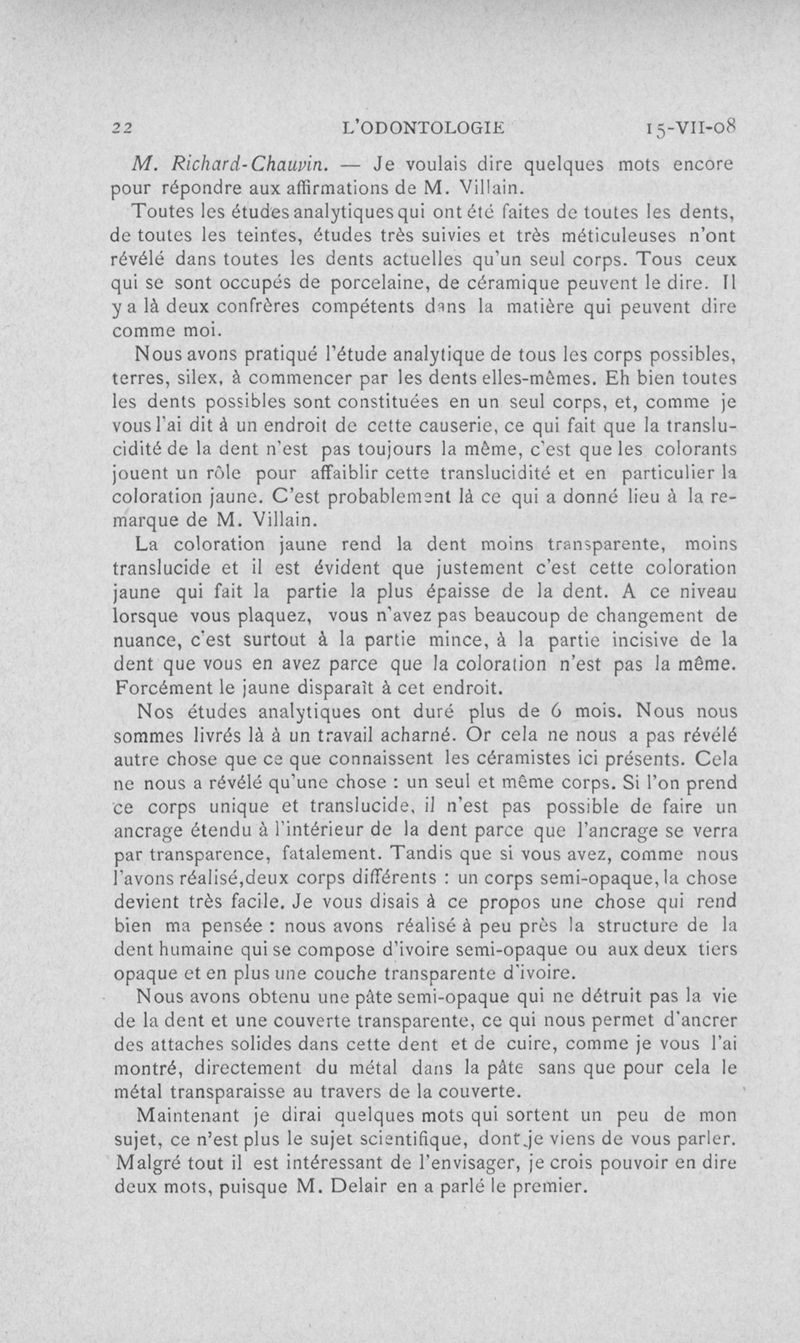 22 L'ODONTOLOGIE 15-VII-08

M. Richard-Chauvin. — Je voulais dire quelques mots encore pour répondre aux affirmations de M. Villain.

Toutes les études analytiques qui ont été faites de toutes les dents, de toutes les teintes, études très suivies et très méticuleuses n'ont révélé dans toutes les dents actuelles qu'un seul corps. Tous ceux qui se sont occupés de porcelaine, de céramique peuvent le dire. Il y a là deux confrères compétents dans la matière qui peuvent dire comme moi.

Nous avons pratiqué l'étude analytique de tous les corps possibles, terres, silex, à commencer par les dents elles-mêmes. Eh bien toutes les dents possibles sont constituées en un seul corps, et, comme je vous l'ai dit à un endroit de cette causerie, ce qui fait que la translucidité de la dent n'est pas toujours la même, c'est que les colorants jouent un rôle pour affaiblir cette translucidité et en particulier la coloration jaune. C'est probablement là ce qui a donné lieu à la remarque de M. Villain.

La coloration jaune rend la dent moins transparente, moins translucide et il est évident que justement c'est cette coloration jaune qui fait la partie la plus épaisse de la dent. A ce niveau lorsque vous plaquez, vous n'avez pas beaucoup de changement de nuance, c'est surtout à la partie mince, à la partie incisive de la dent que vous en avez parce que la coloration n'est pas la même. Forcément le jaune disparaît à cet endroit.

Nos études analytiques ont duré plus de 6 mois. Nous nous sommes livrés là à un travail acharné. Or cela ne nous a pas révélé autre chose que ce que connaissent les céramistes ici présents. Cela ne nous a révélé qu'une chose : un seul et même corps. Si l'on prend ce corps unique et translucide, il n'est pas possible de faire un ancrage étendu à l'intérieur de la dent parce que l'ancrage se verra par transparence, fatalement. Tandis que si vous avez, comme nous l'avons réalisé,deux corps différents : un corps semi-opaque, la chose devient très facile. Je vous disais à ce propos une chose qui rend bien ma pensée : nous avons réalisé à peu près la structure de la dent humaine qui se compose d'ivoire semi-opaque ou aux deux tiers opaque et en plus une couche transparente d'ivoire.

Nous avons obtenu une pâte semi-opaque qui ne détruit pas la vie de la dent et une couverte transparente, ce qui nous permet d'ancrer des attaches solides dans cette dent et de cuire, comme je vous l'ai montré, directement du métal dans la pâte sans que pour cela le métal transparaisse au travers de la couverte.

Maintenant je dirai quelques mots qui sortent un peu de mon sujet, ce n'est plus le sujet scientifique, dont je viens de vous parler. Malgré tout il est intéressant de l'envisager, je crois pouvoir en dire deux mots, puisque M. Delair en a parlé le premier.